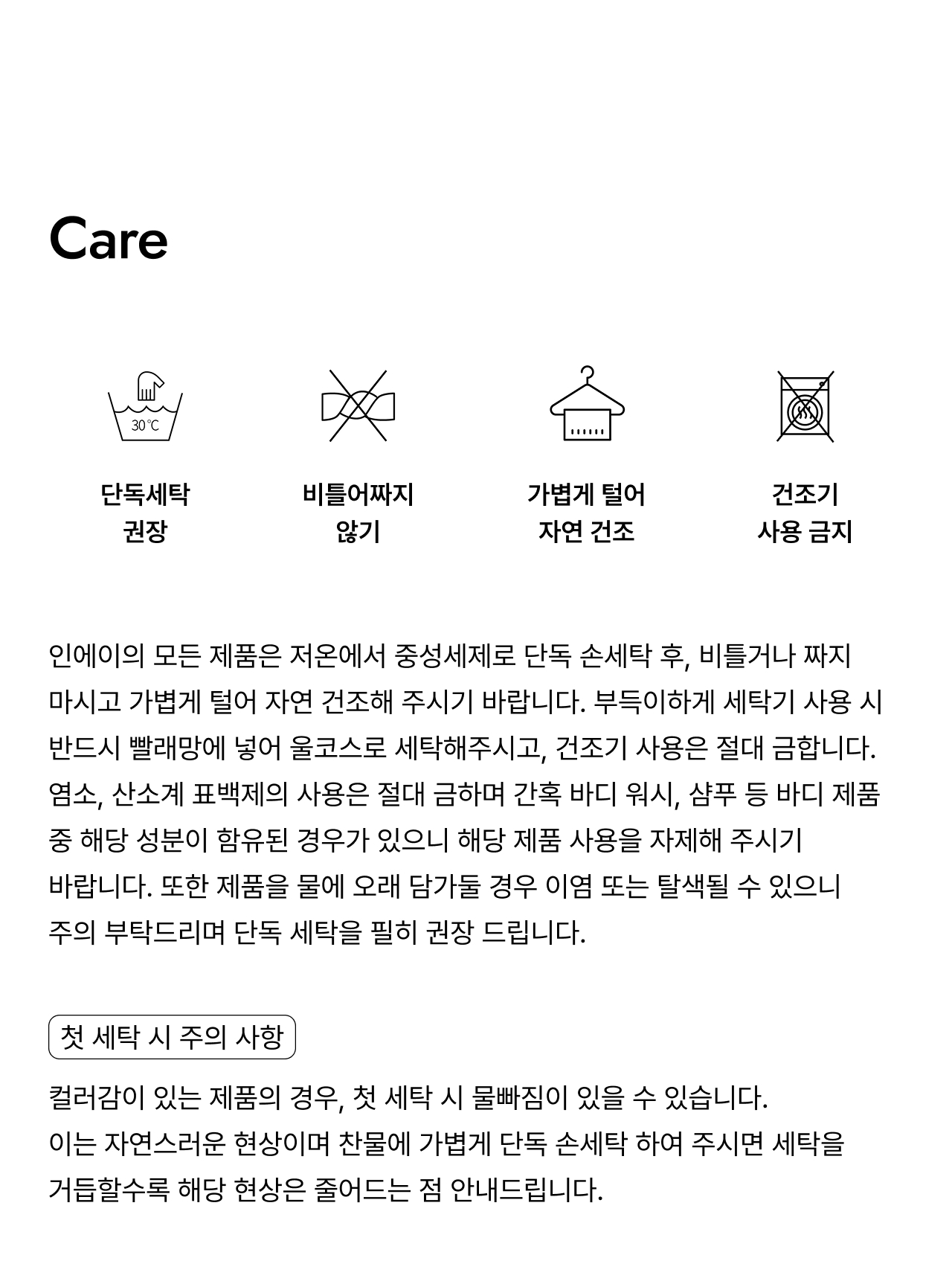 Care

30℃

단독세탁
권장

비틀어짜지
않기

가볍게 털어
자연 건조

건조기
사용 금지

인에이의 모든 제품은 저온에서 중성세제로 단독 손세탁 후, 비틀거나 짜지 마시고 가볍게 털어 자연 건조해 주시기 바랍니다. 부득이하게 세탁기 사용 시 반드시 빨래망에 넣어 울코스로 세탁해주시고, 건조기 사용은 절대 금합니다. 염소, 산소계 표백제의 사용은 절대 금하며 간혹 바디 워시, 샴푸 등 바디 제품 중 해당 성분이 함유된 경우가 있으니 해당 제품 사용을 자제해 주시기 바랍니다. 또한 제품을 물에 오래 담가둘 경우 이염 또는 탈색될 수 있으니 주의 부탁드리며 단독 세탁을 필히 권장 드립니다.

첫 세탁 시 주의 사항

컬러감이 있는 제품의 경우, 첫 세탁 시 물빠짐이 있을 수 있습니다.
이는 자연스러운 현상이며 찬물에 가볍게 단독 손세탁 하여 주시면 세탁을 거듭할수록 해당 현상은 줄어드는 점 안내드립니다.